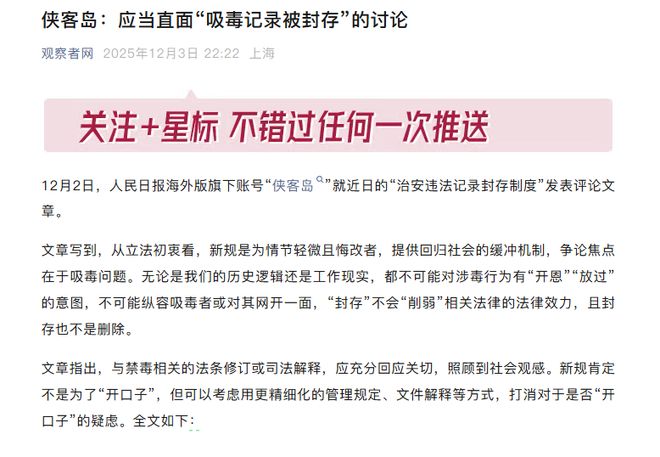 侠客岛：应当直面“吸毒记录被封存”的讨论

观察者网 2025年12月3日 22:22 上海

关注+星标 不错过任何一次推送

12月2日，人民日报海外版旗下账号“侠客岛”就近日的“治安违法记录封存制度”发表评论文章。

文章写到，从立法初衷看，新规是为情节轻微且悔改者，提供回归社会的缓冲机制，争论焦点在于吸毒问题。无论是我们的历史逻辑还是工作现实，都不可能对涉毒行为有“开恩”“放过”的意图，不可能纵容吸毒者或对其网开一面，“封存”不会“削弱”相关法律的法律效力，且封存也不是删除。

文章指出，与禁毒相关的法条修订或司法解释，应充分回应关切，照顾到社会观感。新规肯定不是为了“开口子”，但可以考虑用更精细化的管理规定、文件解释等方式，打消对于是否“开口子”的疑虑。全文如下：